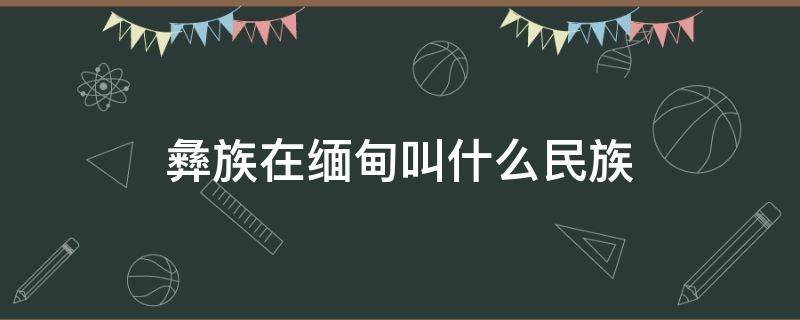 彝族在缅甸叫什么民族